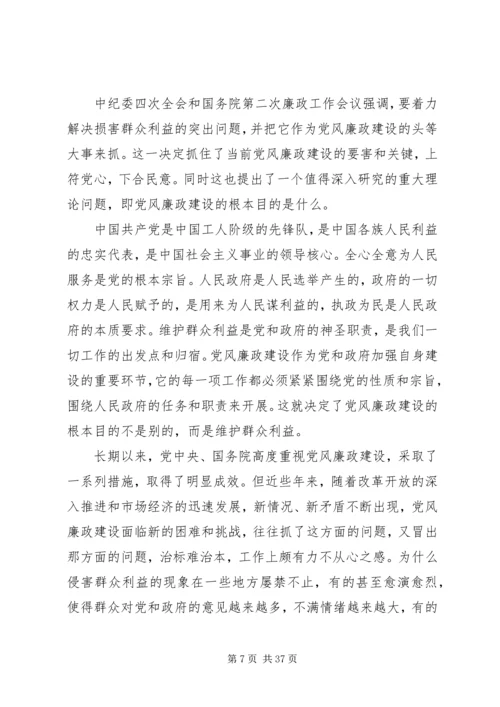 中纪委四次全会和国务院第二次廉政工作会议强调，要着力解决损害群众利益的突出问题，并把它作为党风廉政建设的头等大事来抓。这一决定抓住了当前党风廉政建设的要害和关键，上符党心，下合民意。同时这也提出了一个值得深入研究的重大理论问题，即党风廉政建设的根本目的是什么。

中国共产党是中国工人阶级的先锋队，是中国各族人民利益的忠实代表，是中国社会主义事业的领导核心。全心全意为人民服务是党的根本宗旨。人民政府是人民选举产生的，政府的一切权力是人民赋予的，是用来为人民谋利益的，执政为民是人民政府的本质要求。维护群众利益是党和政府的神圣职责，是我们一切工作的出发点和归宿。党风廉政建设作为党和政府加强自身建设的重要环节，它的每一项工作都必须紧紧围绕党的性质和宗旨，围绕人民政府的任务和职责来开展。这就决定了党风廉政建设的根本目的不是别的，而是维护群众利益。

长期以来，党中央、国务院高度重视党风廉政建设，采取了一系列措施，取得了明显成效。但近些年来，随着改革开放的深入推进和市场经济的迅速发展，新情况、新矛盾不断出现，党风廉政建设面临新的困难和挑战，往往抓了这方面的问题，又冒出那方面的问题，治标难治本，工作上颇有力不从心之感。为什么侵害群众利益的现象在一些地方屡禁不止，有的甚至愈演愈烈，使得群众对党和政府的意见越来越多，不满情绪越来越大，有的

第 7 页 共 37 页